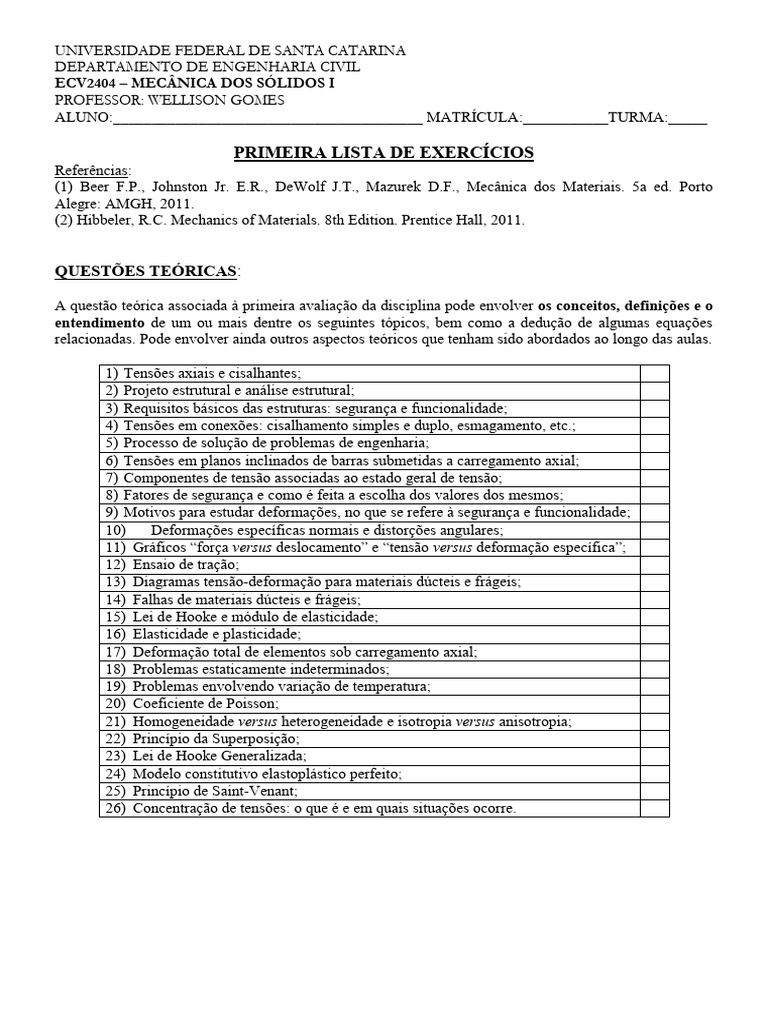 UNIVERSIDADE FEDERAL DE SANTA CATARINA
DEPARTAMENTO DE ENGENHARIA CIVIL
ECV2404 – MECÂNICA DOS SÓLIDOS I
PROFESSOR: WELLISON GOMES
ALUNO:________________________________________ MATRÍCULA:___________TURMA:_____

PRIMEIRA LISTA DE EXERCÍCIOS

Referências:
(1) Beer F.P., Johnston Jr. E.R., DeWolf J.T., Mazurek D.F., Mecânica dos Materiais. 5a ed. Porto Alegre: AMGH, 2011.
(2) Hibbeler, R.C. Mechanics of Materials. 8th Edition. Prentice Hall, 2011.

QUESTÕES TEÓRICAS:

A questão teórica associada à primeira avaliação da disciplina pode envolver os conceitos, definições e o entendimento de um ou mais dentre os seguintes tópicos, bem como a dedução de algumas equações relacionadas. Pode envolver ainda outros aspectos teóricos que tenham sido abordados ao longo das aulas.

| | |
|---|---|
| 1) Tensões axiais e cisalhantes; | |
| 2) Projeto estrutural e análise estrutural; | |
| 3) Requisitos básicos das estruturas: segurança e funcionalidade; | |
| 4) Tensões em conexões: cisalhamento simples e duplo, esmagamento, etc.; | |
| 5) Processo de solução de problemas de engenharia; | |
| 6) Tensões em planos inclinados de barras submetidas a carregamento axial; | |
| 7) Componentes de tensão associadas ao estado geral de tensão; | |
| 8) Fatores de segurança e como é feita a escolha dos valores dos mesmos; | |
| 9) Motivos para estudar deformações, no que se refere à segurança e funcionalidade; | |
| 10) Deformações específicas normais e distorções angulares; | |
| 11) Gráficos “força versus deslocamento” e “tensão versus deformação específica”; | |
| 12) Ensaio de tração; | |
| 13) Diagramas tensão-deformação para materiais dúcteis e frágeis; | |
| 14) Falhas de materiais dúcteis e frágeis; | |
| 15) Lei de Hooke e módulo de elasticidade; | |
| 16) Elasticidade e plasticidade; | |
| 17) Deformação total de elementos sob carregamento axial; | |
| 18) Problemas estaticamente indeterminados; | |
| 19) Problemas envolvendo variação de temperatura; | |
| 20) Coeficiente de Poisson; | |
| 21) Homogeneidade versus heterogeneidade e isotropia versus anisotropia; | |
| 22) Princípio da Superposição; | |
| 23) Lei de Hooke Generalizada; | |
| 24) Modelo constitutivo elastoplástico perfeito; | |
| 25) Princípio de Saint-Venant; | |
| 26) Concentração de tensões: o que é e em quais situações ocorre. | |